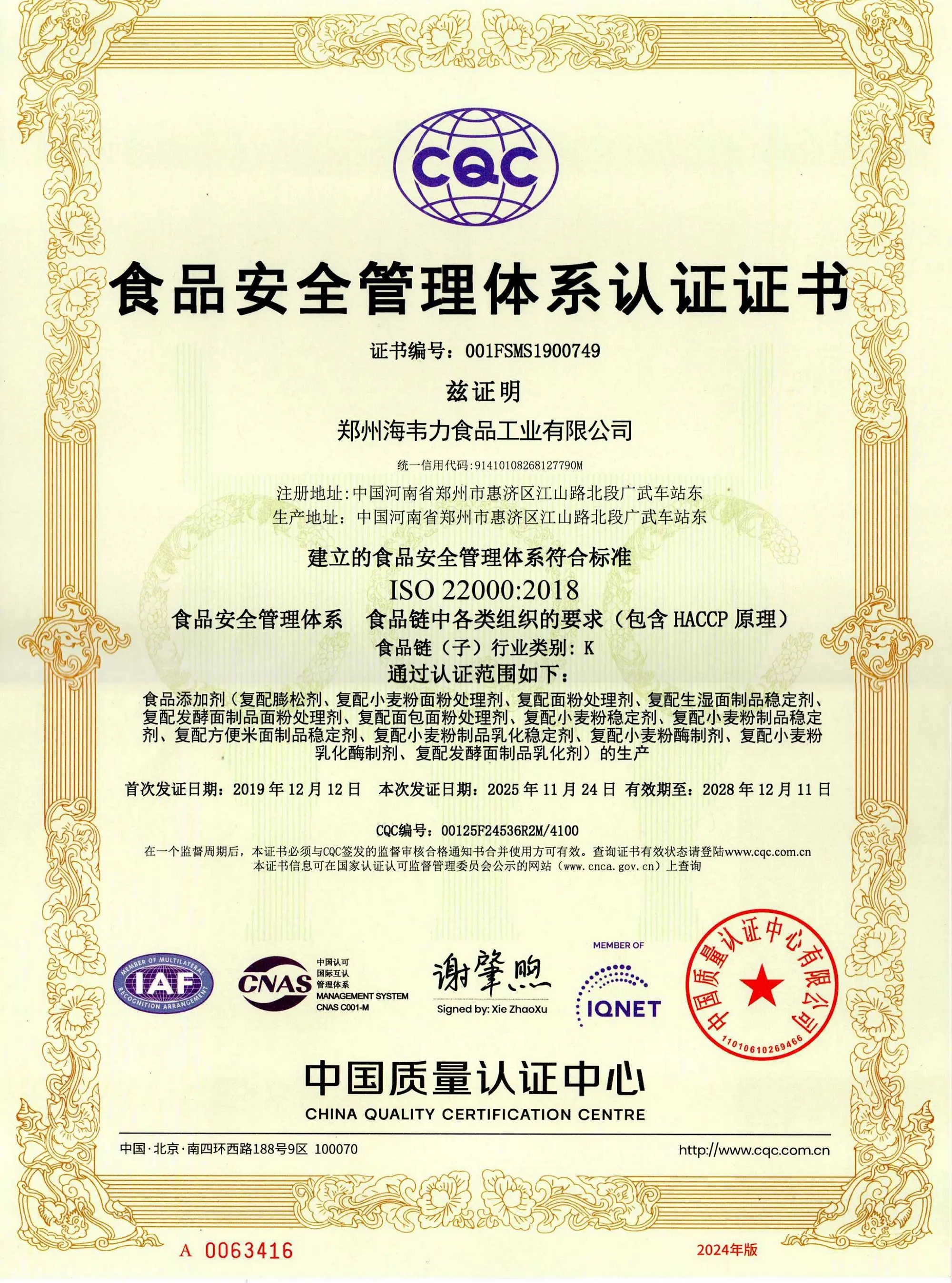 CQC

食品安全管理体系认证证书

证书编号：001FSMS1900749

兹证明

郑州海韦力食品工业有限公司

统一信用代码:91410108268127790M

注册地址:中国河南省郑州市惠济区江山路北段广武车站东
生产地址：中国河南省郑州市惠济区江山路北段广武车站东

建立的食品安全管理体系符合标准

ISO 22000:2018

食品安全管理体系 食品链中各类组织的要求（包含 HACCP 原理）

食品链（子）行业类别：K

通过认证范围如下：

食品添加剂（复配膨松剂、复配小麦粉面粉处理剂、复配面粉处理剂、复配生湿面制品稳定剂、复配发酵面制品面粉处理剂、复配面包面粉处理剂、复配小麦粉稳定剂、复配小麦粉制品稳定剂、复配方便米面制品稳定剂、复配小麦粉制品乳化稳定剂、复配小麦粉酶制剂、复配小麦粉乳化酶制剂、复配发酵面制品乳化剂）的生产

首次发证日期：2019 年 12 月 12 日 本次发证日期：2025 年 11 月 24 日 有效期至：2028 年 12 月 11 日

CQC编号：00125F24536R2M/4100

在一个监督周期后，本证书必须与CQC签发的监督审核合格通知书合并使用方可有效。查询证书有效状态请登陆www.cqc.com.cn
本证书信息可在国家认证认可监督管理委员会公示的网站（www.cnca.gov.cn）上查询

MEMBER OF MULTILATERAL RECOGNITION ARRANGEMENT IAF

CNAS 中国认可 国际互认 管理体系 MANAGEMENT SYSTEM CNAS C001-M

谢肇煦
Signed by: Xie ZhaoXu

MEMBER OF IQNET

中国质量认证中心有限公司 11010610269466

中国质量认证中心
CHINA QUALITY CERTIFICATION CENTRE

中国·北京·南四环西路188号9区 100070

http://www.cqc.com.cn

A 0063416

2024年版